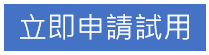 立即申請試用